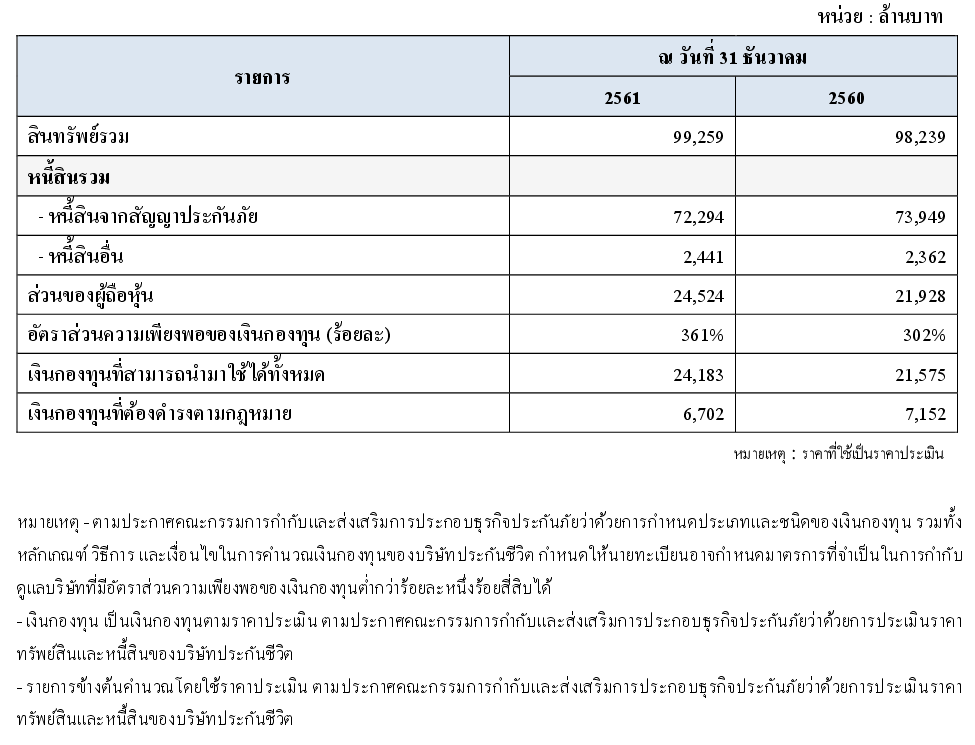 หน่วย : ล้านบาท

| รายการ | ณ วันที่ 31 ธันวาคม | |
|---|---|---|
| | 2561 | 2560 |
| สินทรัพย์รวม | 99,259 | 98,239 |
| หนี้สินรวม | | |
| - หนี้สินจากสัญญาประกันภัย | 72,294 | 73,949 |
| - หนี้สินอื่น | 2,441 | 2,362 |
| ส่วนของผู้ถือหุ้น | 24,524 | 21,928 |
| อัตราส่วนความเพียงพอของเงินกองทุน (ร้อยละ) | 361% | 302% |
| เงินกองทุนที่สามารถนำมาใช้ได้ทั้งหมด | 24,183 | 21,575 |
| เงินกองทุนที่ต้องดำรงตามกฎหมาย | 6,702 | 7,152 |

หมายเหตุ : ราคาที่ใช้เป็นราคาประเมิน

หมายเหตุ - ตามประกาศคณะกรรมการกำกับและส่งเสริมการประกอบธุรกิจประกันภัยว่าด้วยการกำหนดประเภทและชนิดของเงินกองทุน รวมทั้งหลักเกณฑ์ วิธีการ และเงื่อนไขในการคำนวณเงินกองทุนของบริษัทประกันชีวิต กำหนดให้นายทะเบียนอาจกำหนดมาตรการที่จำเป็นในการกำกับดูแลบริษัทที่มีอัตราส่วนความเพียงพอของเงินกองทุนต่ำกว่าร้อยละหนึ่งร้อยสี่สิบได้

- เงินกองทุน เป็นเงินกองทุนตามราคาประเมิน ตามประกาศคณะกรรมการกำกับและส่งเสริมการประกอบธุรกิจประกันภัยว่าด้วยการประเมินราคาทรัพย์สินและหนี้สินของบริษัทประกันชีวิต

- รายการข้างต้นคำนวณโดยใช้ราคาประเมิน ตามประกาศคณะกรรมการกำกับและส่งเสริมการประกอบธุรกิจประกันภัยว่าด้วยการประเมินราคาทรัพย์สินและหนี้สินของบริษัทประกันชีวิต